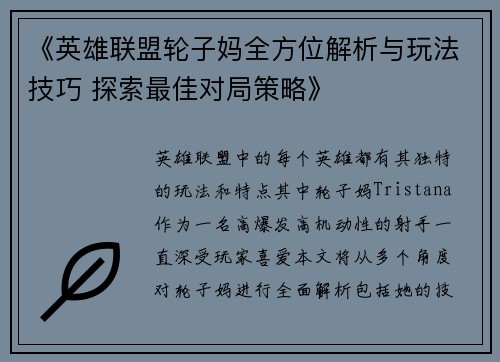 《英雄联盟轮子妈全方位解析与玩法技巧 探索最佳对局策略》

英雄联盟中的每个英雄都有其独特的玩法和特点其中轮子妈Tristana作为一名高爆发高机动性的射手一直深受玩家喜爱本文将从多个角度对轮子妈进行全面解析包括她的技